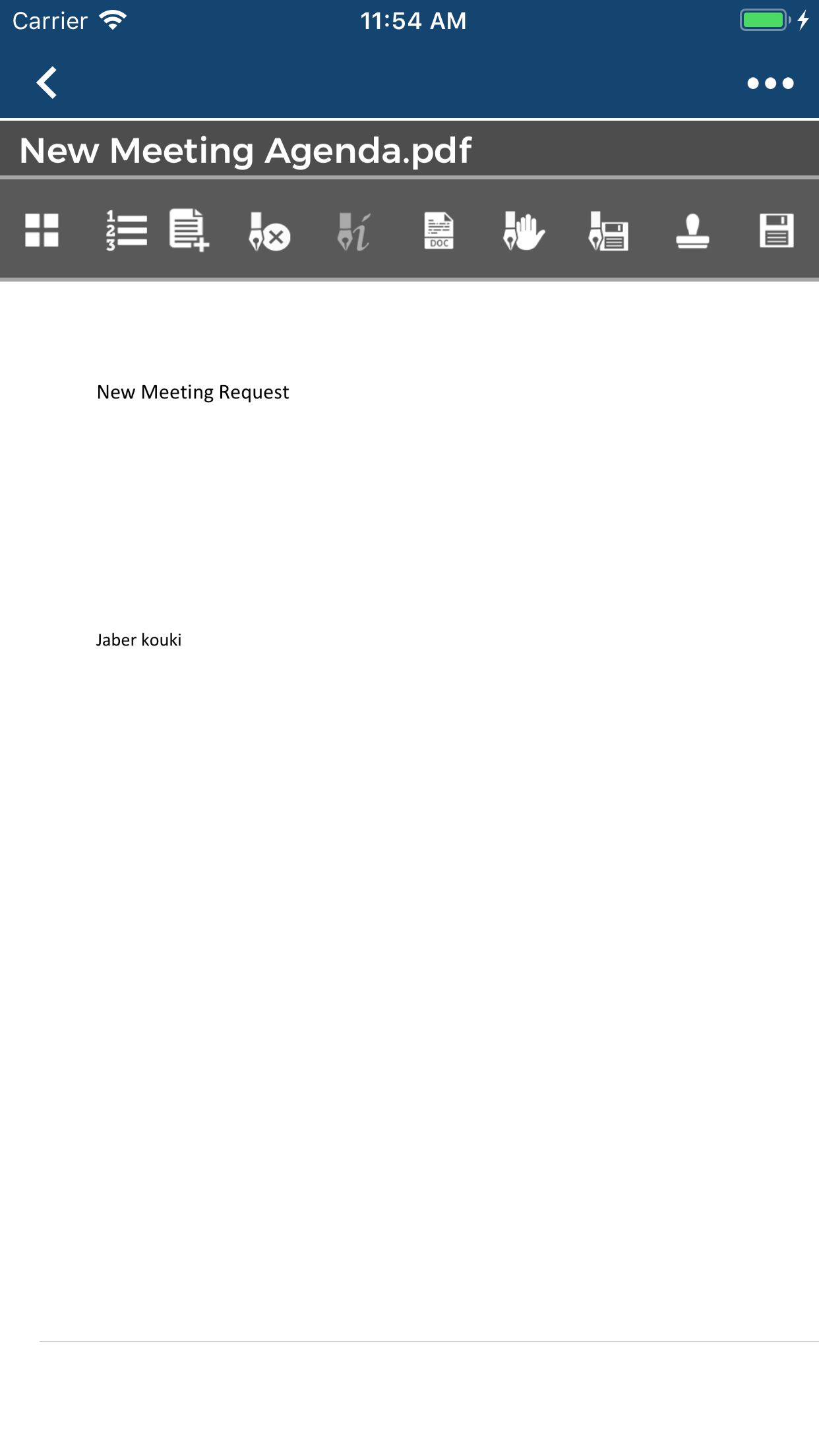 Carrier 11:54 AM

New Meeting Agenda.pdf

DOC

New Meeting Request

Jaber kouki